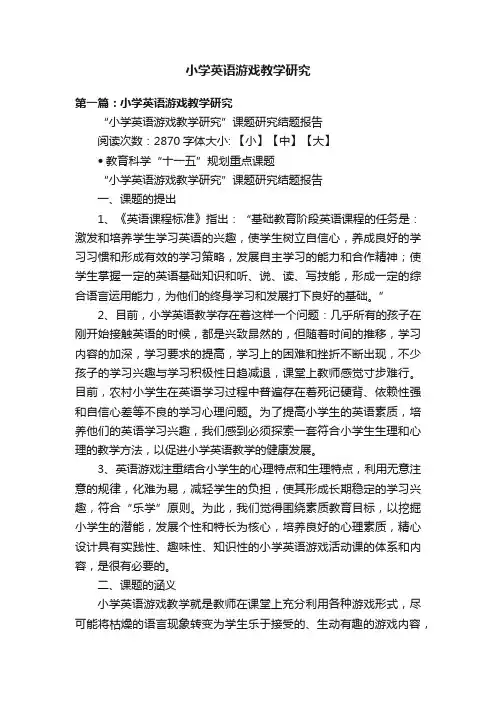 小学英语游戏教学研究

第一篇：小学英语游戏教学研究

“小学英语游戏教学研究”课题研究结题报告

阅读次数：2870 字体大小: 【小】【中】【大】

• 教育科学“十一五”规划重点课题

“小学英语游戏教学研究”课题研究结题报告

一、课题的提出

1、《英语课程标准》指出：“基础教育阶段英语课程的任务是：激发和培养学生学习英语的兴趣，使学生树立自信心，养成良好的学习习惯和形成有效的学习策略，发展自主学习的能力和合作精神；使学生掌握一定的英语基础知识和听、说、读、写技能，形成一定的综合语言运用能力，为他们的终身学习和发展打下良好的基础。”

2、目前，小学英语教学存在着这样一个问题：几乎所有的孩子在刚开始接触英语的时候，都是兴致昂然的，但随着时间的推移，学习内容的加深，学习要求的提高，学习上的困难和挫折不断出现，不少孩子的学习兴趣与学习积极性日趋减退，课堂上教师感觉寸步难行。目前，农村小学生在英语学习过程中普遍存在着死记硬背、依赖性强和自信心差等不良的学习心理问题。为了提高小学生的英语素质，培养他们的英语学习兴趣，我们感到必须探索一套符合小学生生理和心理的教学方法，以促进小学英语教学的健康发展。

3、英语游戏注重结合小学生的心理特点和生理特点，利用无意注意的规律，化难为易，减轻学生的负担，使其形成长期稳定的学习兴趣，符合“乐学”原则。为此，我们觉得围绕素质教育目标，以挖掘小学生的潜能，发展个性和特长为核心，培养良好的心理素质，精心设计具有实践性、趣味性、知识性的小学英语游戏活动课的体系和内容，是很有必要的。

二、课题的涵义

小学英语游戏教学就是教师在课堂上充分利用各种游戏形式，尽可能将枯燥的语言现象转变为学生乐于接受的、生动有趣的游戏内容，